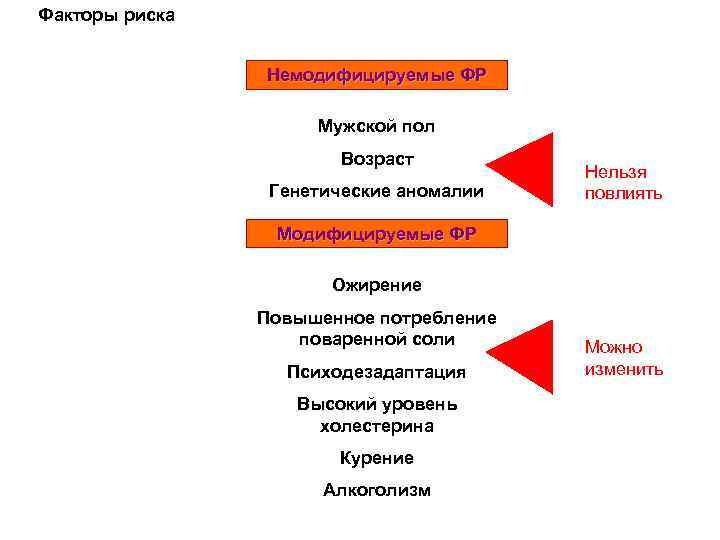 Факторы риска

Немодифицируемые ФР

Мужской пол

Возраст

Генетические аномалии

Нельзя повлиять

Модифицируемые ФР

Ожирение

Повышенное потребление поваренной соли

Психодезадаптация

Высокий уровень холестерина

Курение

Алкоголизм

Можно изменить